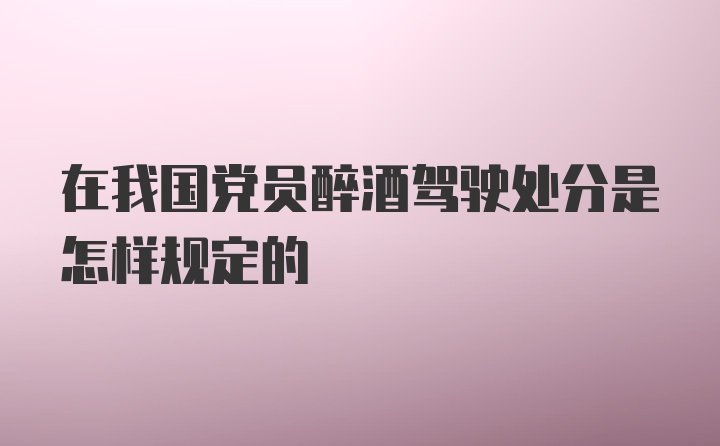 在我国党员醉酒驾驶处分是怎样规定的